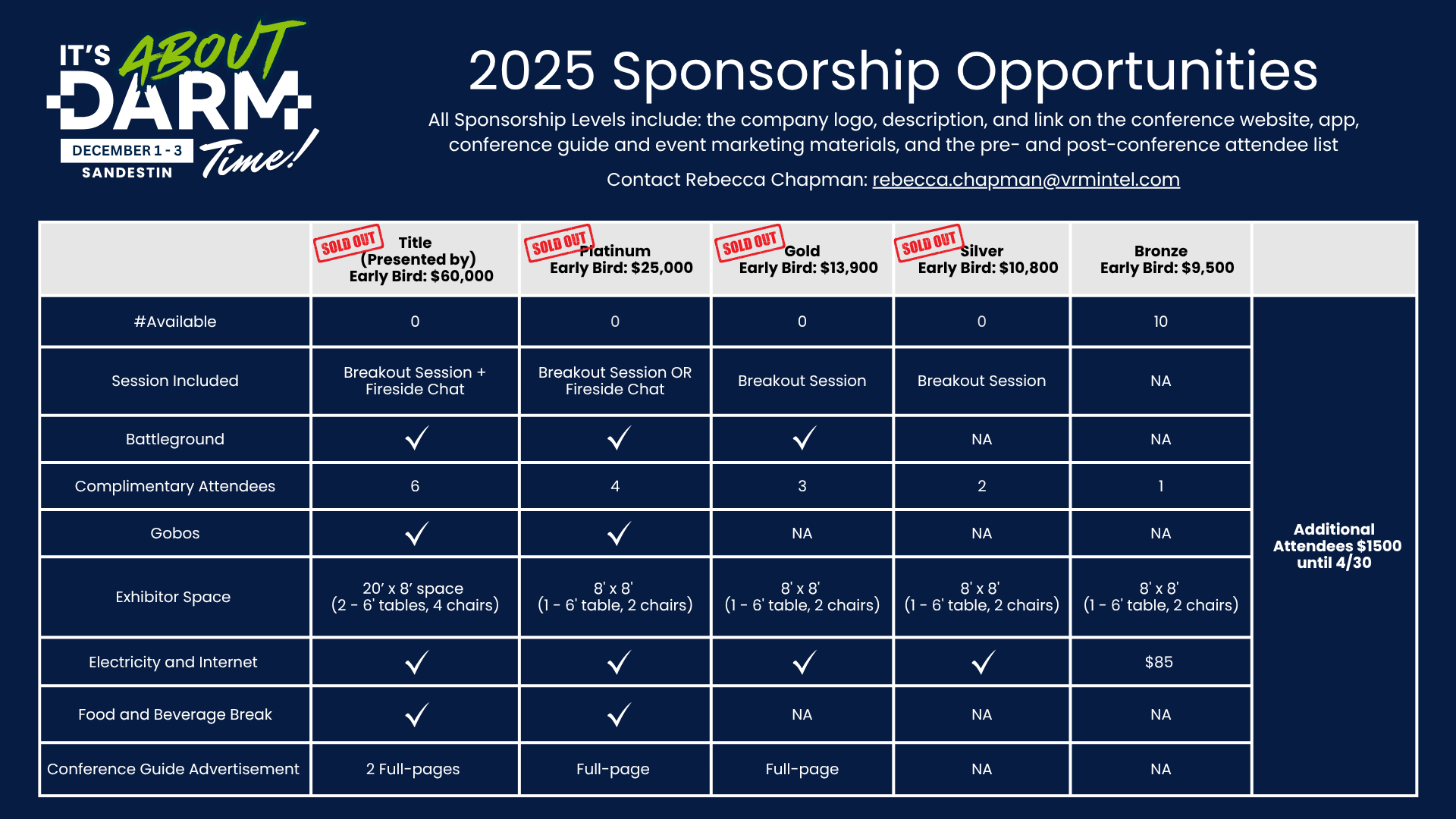 IT'S ABOUT DARM Time!
DECEMBER 1 - 3
SANDESTIN

2025 Sponsorship Opportunities

All Sponsorship Levels include: the company logo, description, and link on the conference website, app, conference guide and event marketing materials, and the pre- and post-conference attendee list

Contact Rebecca Chapman: rebecca.chapman@vrmintel.com

| | SOLD OUT Title (Presented by) Early Bird: $60,000 | SOLD OUT Platinum Early Bird: $25,000 | SOLD OUT Gold Early Bird: $13,900 | SOLD OUT Silver Early Bird: $10,800 | Bronze Early Bird: $9,500 | |
|---|---|---|---|---|---|---|
| #Available | 0 | 0 | 0 | 0 | 10 | Additional Attendees $1500 until 4/30 |
| Session Included | Breakout Session + Fireside Chat | Breakout Session OR Fireside Chat | Breakout Session | Breakout Session | NA | |
| Battleground | ✓ | ✓ | ✓ | NA | NA | |
| Complimentary Attendees | 6 | 4 | 3 | 2 | 1 | |
| Gobos | ✓ | ✓ | NA | NA | NA | |
| Exhibitor Space | 20' x 8' space (2 - 6' tables, 4 chairs) | 8' x 8' (1 - 6' table, 2 chairs) | 8' x 8' (1 - 6' table, 2 chairs) | 8' x 8' (1 - 6' table, 2 chairs) | 8' x 8' (1 - 6' table, 2 chairs) | |
| Electricity and Internet | ✓ | ✓ | ✓ | ✓ | $85 | |
| Food and Beverage Break | ✓ | ✓ | NA | NA | NA | |
| Conference Guide Advertisement | 2 Full-pages | Full-page | Full-page | NA | NA | |